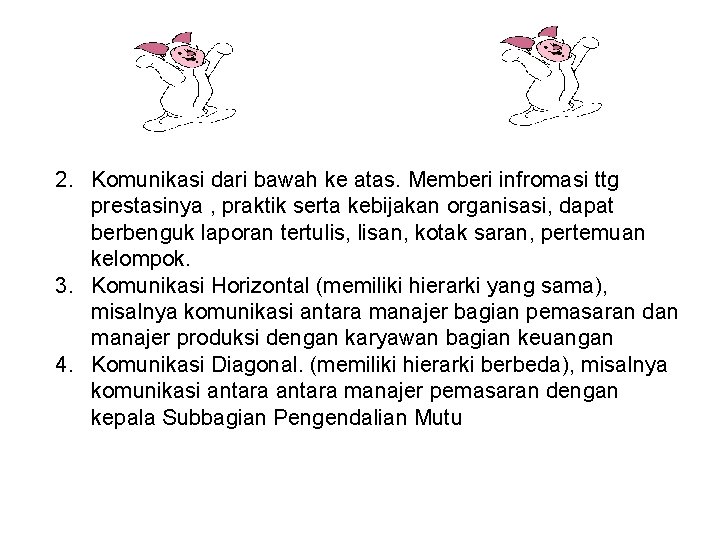 2. Komunikasi dari bawah ke atas. Memberi infromasi ttg prestasinya , praktik serta kebijakan organisasi, dapat berbenguk laporan tertulis, lisan, kotak saran, pertemuan kelompok.
3. Komunikasi Horizontal (memiliki hierarki yang sama), misalnya komunikasi antara manajer bagian pemasaran dan manajer produksi dengan karyawan bagian keuangan
4. Komunikasi Diagonal. (memiliki hierarki berbeda), misalnya komunikasi antara antara manajer pemasaran dengan kepala Subbagian Pengendalian Mutu